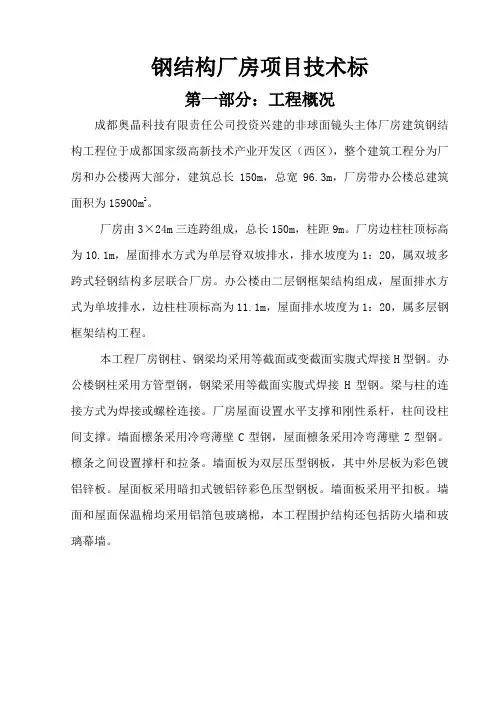 钢结构厂房项目技术标

第一部分：工程概况

成都奥晶科技有限责任公司投资兴建的非球面镜头主体厂房建筑钢结构工程位于成都国家级高新技术产业开发区（西区），整个建筑工程分为厂房和办公楼两大部分，建筑总长 150m，总宽 96.3m，厂房带办公楼总建筑面积为 15900$m^2$。

厂房由 3×24m 三连跨组成，总长 150m，柱距 9m。厂房边柱柱顶标高为 10.1m，屋面排水方式为单层脊双坡排水，排水坡度为 1：20，属双坡多跨式轻钢结构多层联合厂房。办公楼由二层钢框架结构组成，屋面排水方式为单坡排水，边柱柱顶标高为 11.1m，屋面排水坡度为 1：20，属多层钢框架结构工程。

本工程厂房钢柱、钢梁均采用等截面或变截面实腹式焊接 H 型钢。办公楼钢柱采用方管型钢，钢梁采用等截面实腹式焊接 H 型钢。梁与柱的连接方式为焊接或螺栓连接。厂房屋面设置水平支撑和刚性系杆，柱间设柱间支撑。墙面檩条采用冷弯薄壁 C 型钢，屋面檩条采用冷弯薄壁 Z 型钢。檩条之间设置撑杆和拉条。墙面板为双层压型钢板，其中外层板为彩色镀铝锌板。屋面板采用暗扣式镀铝锌彩色压型钢板。墙面板采用平扣板。墙面和屋面保温棉均采用铝箔包玻璃棉，本工程围护结构还包括防火墙和玻璃幕墙。